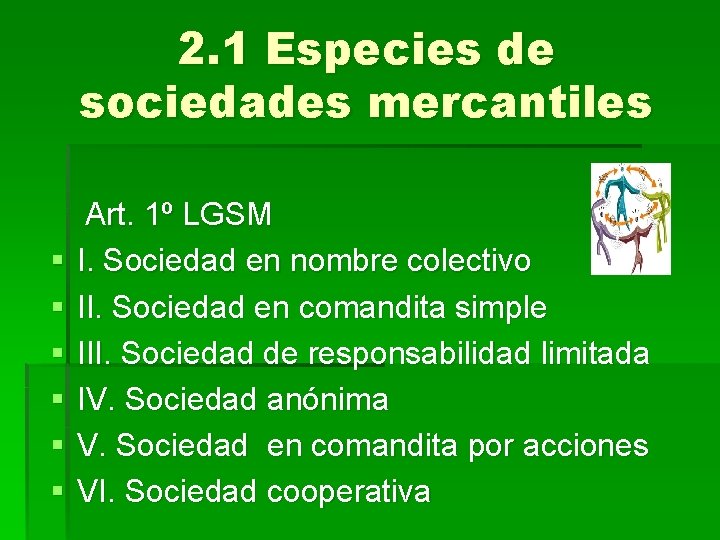 2.1 Especies de sociedades mercantiles

Art. 1º LGSM

• I. Sociedad en nombre colectivo
• II. Sociedad en comandita simple
• III. Sociedad de responsabilidad limitada
• IV. Sociedad anónima
• V. Sociedad en comandita por acciones
• VI. Sociedad cooperativa